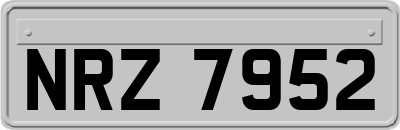 NRZ 7952